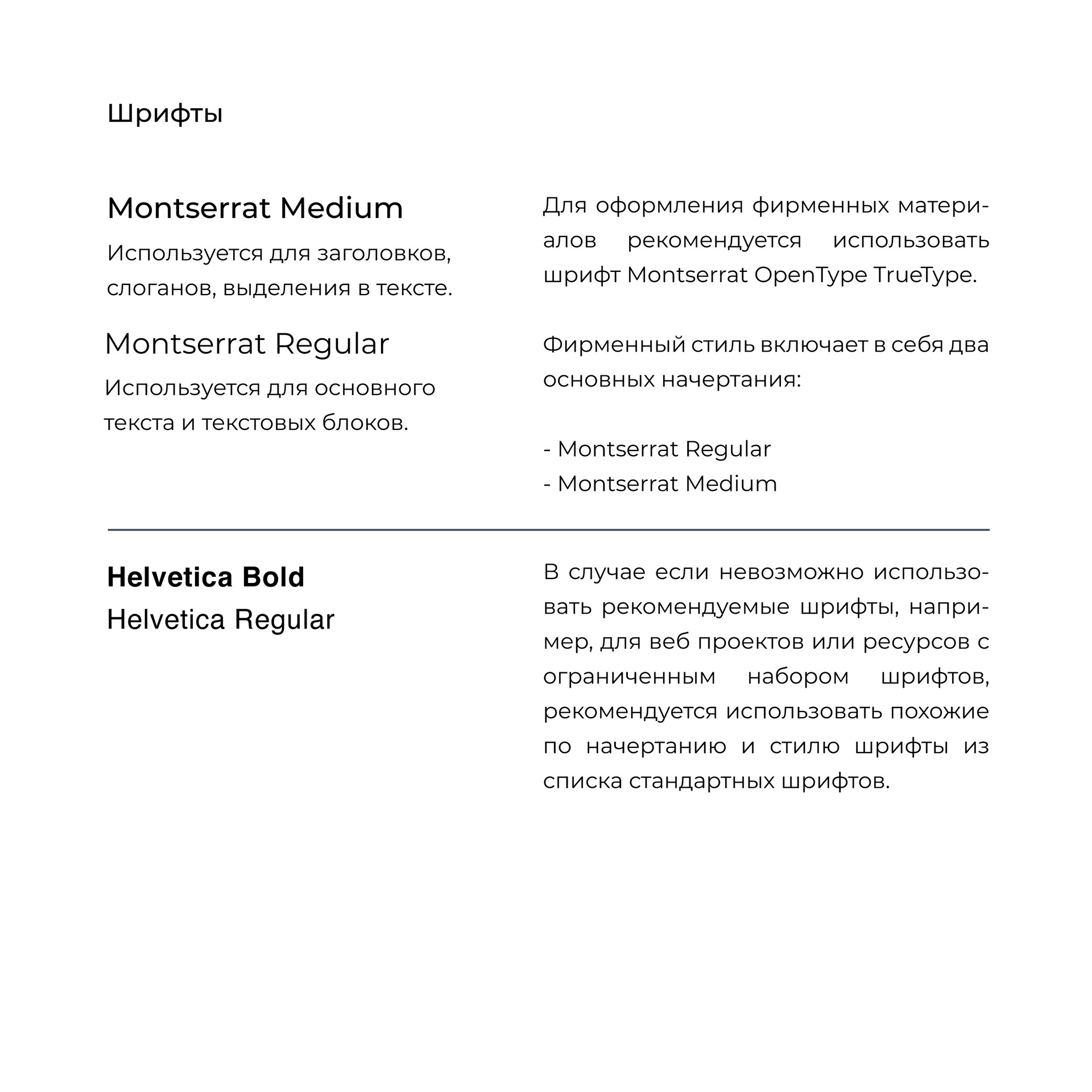 Шрифты

Montserrat Medium

Используется для заголовков, слоганов, выделения в тексте.

Montserrat Regular

Используется для основного текста и текстовых блоков.

Для оформления фирменных материалов рекомендуется использовать шрифт Montserrat OpenType TrueType.

Фирменный стиль включает в себя два основных начертания:

- Montserrat Regular
- Montserrat Medium

Helvetica Bold
Helvetica Regular

В случае если невозможно использовать рекомендуемые шрифты, например, для веб проектов или ресурсов с ограниченным набором шрифтов, рекомендуется использовать похожие по начертанию и стилю шрифты из списка стандартных шрифтов.